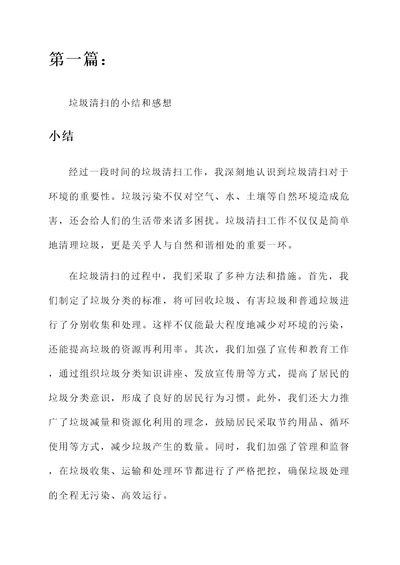 第一篇：

垃圾清扫的小结和感想

小结

经过一段时间的垃圾清扫工作，我深刻地认识到垃圾清扫对于环境的重要性。垃圾污染不仅对空气、水、土壤等自然环境造成危害，还会给人们的生活带来诸多困扰。垃圾清扫工作不仅仅是简单地清理垃圾，更是关乎人与自然和谐相处的重要一环。

在垃圾清扫的过程中，我们采取了多种方法和措施。首先，我们制定了垃圾分类的标准，将可回收垃圾、有害垃圾和普通垃圾进行了分别收集和处理。这样不仅能最大程度地减少对环境的污染，还能提高垃圾的资源再利用率。其次，我们加强了宣传和教育工作，通过组织垃圾分类知识讲座、发放宣传册等方式，提高了居民的垃圾分类意识，形成了良好的居民行为习惯。此外，我们还大力推广了垃圾减量和资源化利用的理念，鼓励居民采取节约用品、循环使用等方式，减少垃圾产生的数量。同时，我们加强了管理和监督，在垃圾收集、运输和处理环节都进行了严格把控，确保垃圾处理的全程无污染、高效运行。